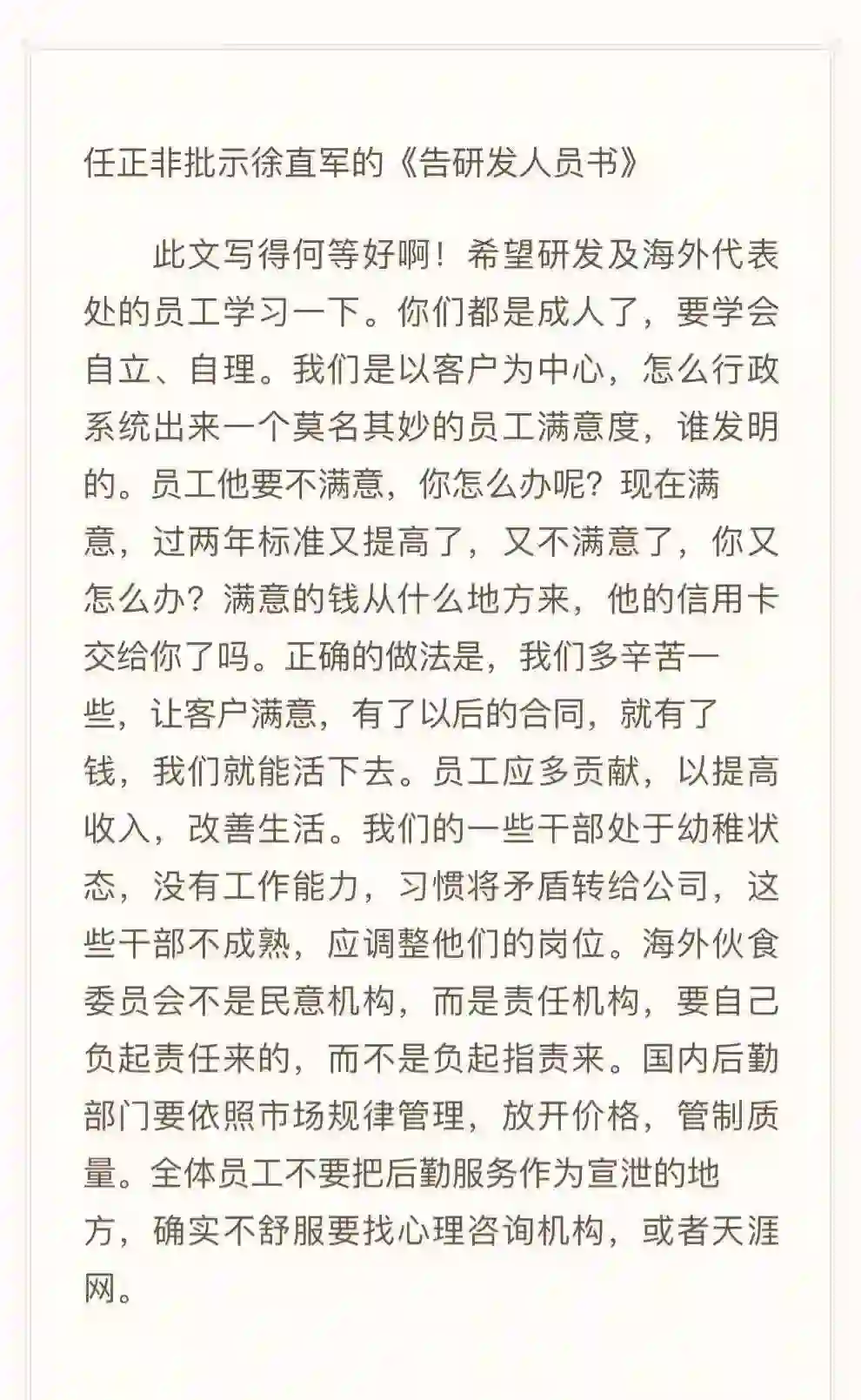 任正非批示徐直军的《告研发人员书》

此文写得何等好啊！希望研发及海外代表处的员工学习一下。你们都是成人了，要学会自立、自理。我们是以客户为中心，怎么行政系统出来一个莫名其妙的员工满意度，谁发明的。员工他要不满意，你怎么办呢？现在满意，过两年标准又提高了，又不满意了，你又怎么办？满意的钱从什么地方来，他的信用卡交给你了吗。正确的做法是，我们多辛苦一些，让客户满意，有了以后的合同，就有了钱，我们就能活下去。员工应多贡献，以提高收入，改善生活。我们的一些干部处于幼稚状态，没有工作能力，习惯将矛盾转给公司，这些干部不成熟，应调整他们的岗位。海外伙食委员会不是民意机构，而是责任机构，要自己负起责任来的，而不是负起指责来。国内后勤部门要依照市场规律管理，放开价格，管制质量。全体员工不要把后勤服务作为宣泄的地方，确实不舒服要找心理咨询机构，或者天涯网。